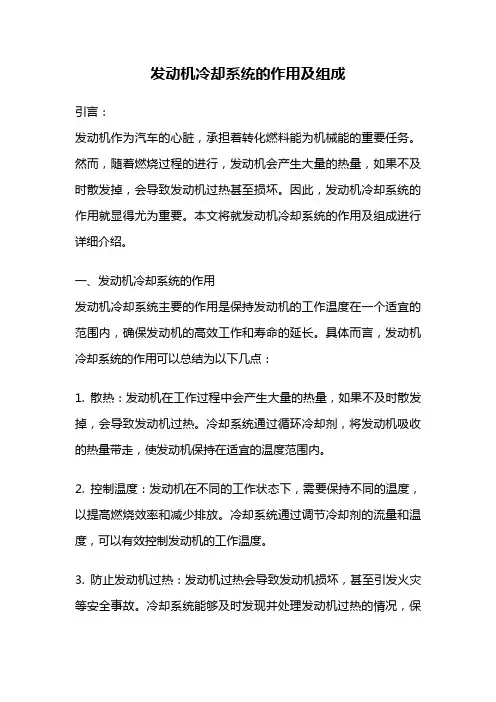 发动机冷却系统的作用及组成

引言：

发动机作为汽车的心脏，承担着转化燃料能为机械能的重要任务。然而，随着燃烧过程的进行，发动机会产生大量的热量，如果不及时散发掉，会导致发动机过热甚至损坏。因此，发动机冷却系统的作用就显得尤为重要。本文将就发动机冷却系统的作用及组成进行详细介绍。

一、发动机冷却系统的作用

发动机冷却系统主要的作用是保持发动机的工作温度在一个适宜的范围内，确保发动机的高效工作和寿命的延长。具体而言，发动机冷却系统的作用可以总结为以下几点：

1. 散热：发动机在工作过程中会产生大量的热量，如果不及时散发掉，会导致发动机过热。冷却系统通过循环冷却剂，将发动机吸收的热量带走，使发动机保持在适宜的温度范围内。

2. 控制温度：发动机在不同的工作状态下，需要保持不同的温度，以提高燃烧效率和减少排放。冷却系统通过调节冷却剂的流量和温度，可以有效控制发动机的工作温度。

3. 防止发动机过热：发动机过热会导致发动机损坏，甚至引发火灾等安全事故。冷却系统能够及时发现并处理发动机过热的情况，保